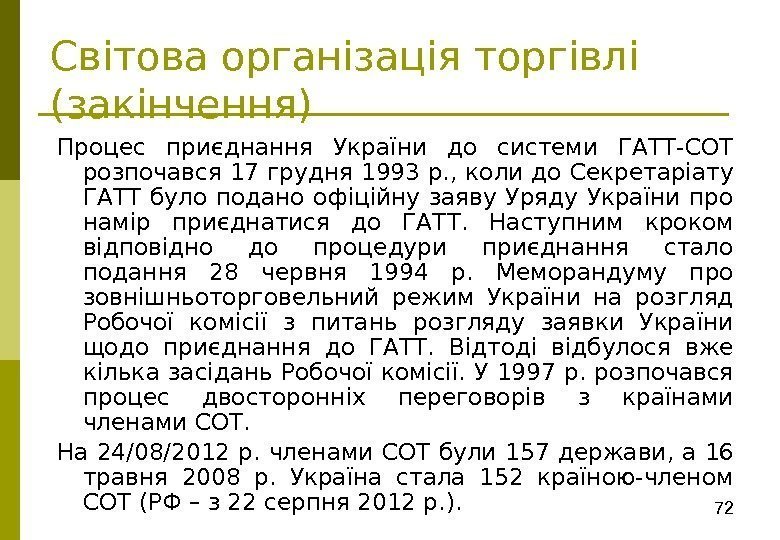 Світова організація торгівлі (закінчення)

Процес приєднання України до системи ГАТТ-СОТ розпочався 17 грудня 1993 р., коли до Секретаріату ГАТТ було подано офіційну заяву Уряду України про намір приєднатися до ГАТТ. Наступним кроком відповідно до процедури приєднання стало подання 28 червня 1994 р. Меморандуму про зовнішньоторговельний режим України на розгляд Робочої комісії з питань розгляду заявки України щодо приєднання до ГАТТ. Відтоді відбулося вже кілька засідань Робочої комісії. У 1997 р. розпочався процес двосторонніх переговорів з країнами членами СОТ.

На 24/08/2012 р. членами СОТ були 157 держави, а 16 травня 2008 р. Україна стала 152 країною-членом СОТ (РФ – з 22 серпня 2012 р.).

72